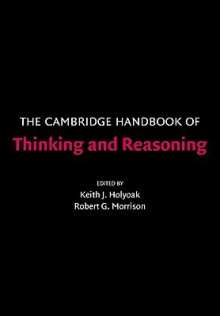 THE CAMBRIDGE HANDBOOK OF
Thinking and Reasoning

EDITED BY
Keith J. Holyoak
Robert G. Morrison